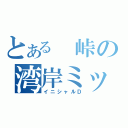 とある　峠の
湾岸ミッ
イニシャルD